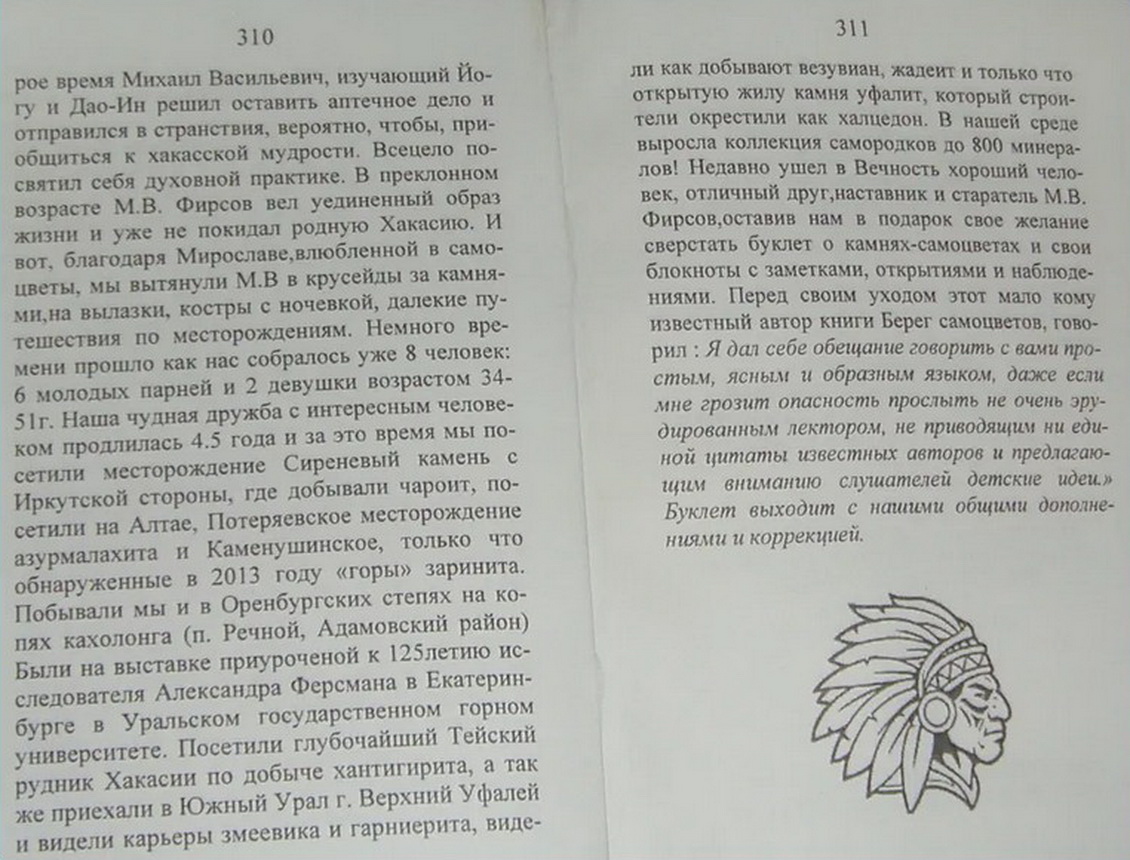 310

рое время Михаил Васильевич, изучающий Йогу и Дао-Ин решил оставить аптечное дело и отправился в странствия, вероятно, чтобы, приобщиться к хакасской мудрости. Всецело посвятил себя духовной практике. В преклонном возрасте М.В. Фирсов вел уединенный образ жизни и уже не покидал родную Хакасию. И вот, благодаря Мирославе,влюбленной в самоцветы, мы вытянули М.В в крусейды за камнями,на вылазки, костры с ночевкой, далекие путешествия по месторождениям. Немного времени прошло как нас собралось уже 8 человек: 6 молодых парней и 2 девушки возрастом 34-51г. Наша чудная дружба с интересным человеком продлилась 4.5 года и за это время мы посетили месторождение Сиреневый камень с Иркутской стороны, где добывали чароит, посетили на Алтае, Потеряевское месторождение азурмалахита и Каменушинское, только что обнаруженные в 2013 году «горы» заринита. Побывали мы и в Оренбургских степях на копях кахолонга (п. Речной, Адамовский район) Были на выставке приуроченой к 125летию исследователя Александра Ферсмана в Екатеринбурге в Уральском государственном горном университете. Посетили глубочайший Тейский рудник Хакасии по добыче хантигирита, а так же приехали в Южный Урал г. Верхний Уфалей и видели карьеры змеевика и гарниерита, виде-

311

ли как добывают везувиан, жадеит и только что открытую жилу камня уфалит, который строители окрестили как халцедон. В нашей среде выросла коллекция самородков до 800 минералов! Недавно ушел в Вечность хороший человек, отличный друг,наставник и старатель М.В. Фирсов,оставив нам в подарок свое желание сверстать буклет о камнях-самоцветах и свои блокноты с заметками, открытиями и наблюдениями. Перед своим уходом этот мало кому известный автор книги Берег самоцветов, говорил : Я дал себе обещание говорить с вами простым, ясным и образным языком, даже если мне грозит опасность прослыть не очень эрудированным лектором, не приводящим ни единой цитаты известных авторов и предлагающим вниманию слушателей детские идеи.» Буклет выходит с нашими общими дополнениями и коррекцией.